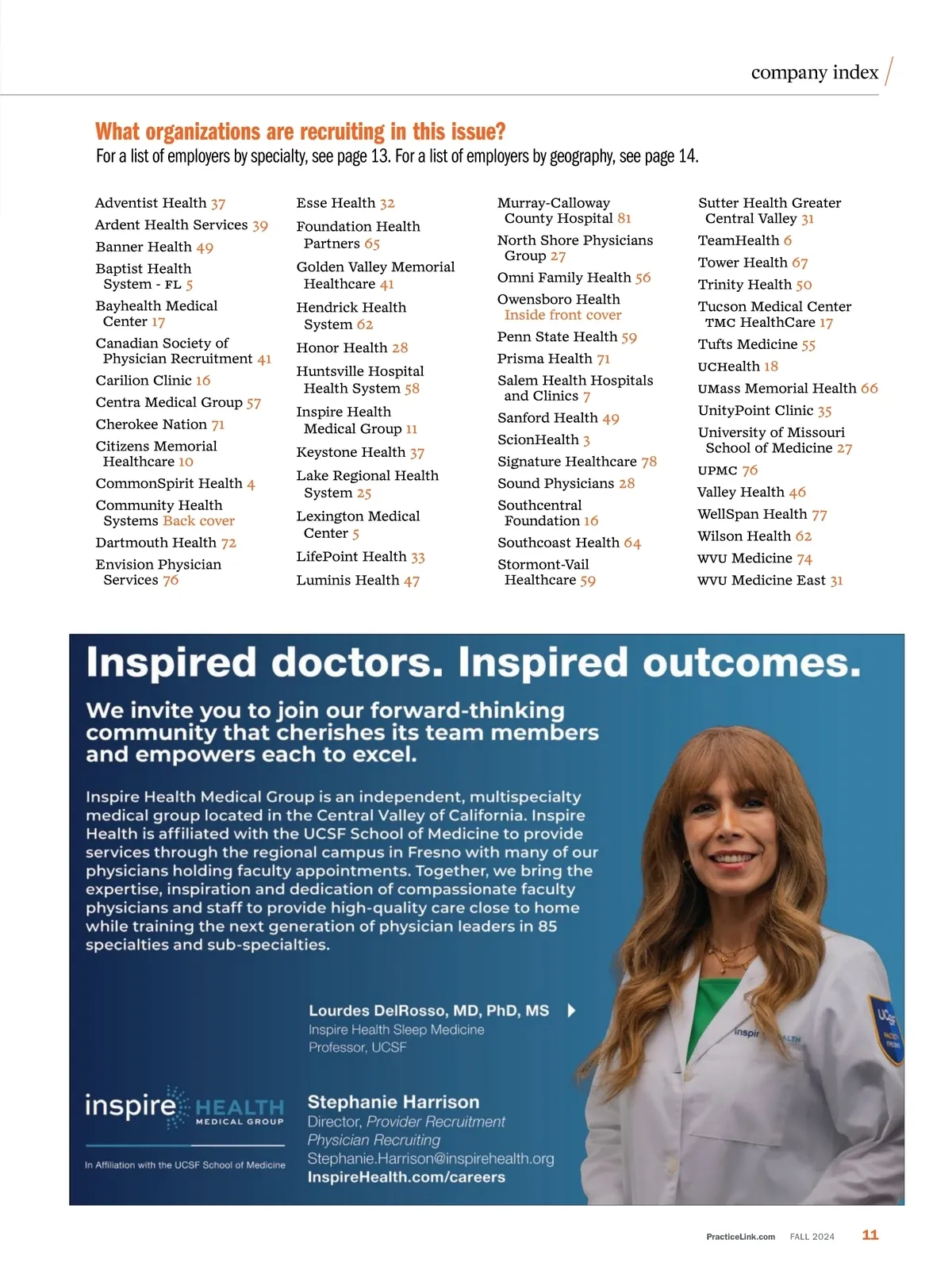 company index

What organizations are recruiting in this issue?
For a list of employers by specialty, see page 13. For a list of employers by geography, see page 14.

Adventist Health 37
Ardent Health Services 39
Banner Health 49
Baptist Health System - FL 5
Bayhealth Medical Center 17
Canadian Society of Physician Recruitment 41
Carilion Clinic 16
Centra Medical Group 57
Cherokee Nation 71
Citizens Memorial Healthcare 10
CommonSpirit Health 4
Community Health Systems Back cover
Dartmouth Health 72
Envision Physician Services 76

Esse Health 32
Foundation Health Partners 65
Golden Valley Memorial Healthcare 41
Hendrick Health System 62
Honor Health 28
Huntsville Hospital Health System 58
Inspire Health Medical Group 11
Keystone Health 37
Lake Regional Health System 25
Lexington Medical Center 5
LifePoint Health 33
Luminis Health 47

Murray-Calloway County Hospital 81
North Shore Physicians Group 27
Omni Family Health 56
Owensboro Health Inside front cover
Penn State Health 59
Prisma Health 71
Salem Health Hospitals and Clinics 7
Sanford Health 49
ScionHealth 3
Signature Healthcare 78
Sound Physicians 28
Southcentral Foundation 16
Southcoast Health 64
Stormont-Vail Healthcare 59

Sutter Health Greater Central Valley 31
TeamHealth 6
Tower Health 67
Trinity Health 50
Tucson Medical Center TMC HealthCare 17
Tufts Medicine 55
UCHealth 18
UMass Memorial Health 66
UnityPoint Clinic 35
University of Missouri School of Medicine 27
UPMC 76
Valley Health 46
WellSpan Health 77
Wilson Health 62
WVU Medicine 74
WVU Medicine East 31

Inspired doctors. Inspired outcomes.

We invite you to join our forward-thinking community that cherishes its team members and empowers each to excel.

Inspire Health Medical Group is an independent, multispecialty medical group located in the Central Valley of California. Inspire Health is affiliated with the UCSF School of Medicine to provide services through the regional campus in Fresno with many of our physicians holding faculty appointments. Together, we bring the expertise, inspiration and dedication of compassionate faculty physicians and staff to provide high-quality care close to home while training the next generation of physician leaders in 85 specialties and sub-specialties.

Lourdes DelRosso, MD, PhD, MS
Inspire Health Sleep Medicine
Professor, UCSF

inspire HEALTH
MEDICAL GROUP
In Affiliation with the UCSF School of Medicine

Stephanie Harrison
Director, Provider Recruitment
Physician Recruiting
Stephanie.Harrison@inspirehealth.org
InspireHealth.com/careers

PracticeLink.com FALL 2024 11